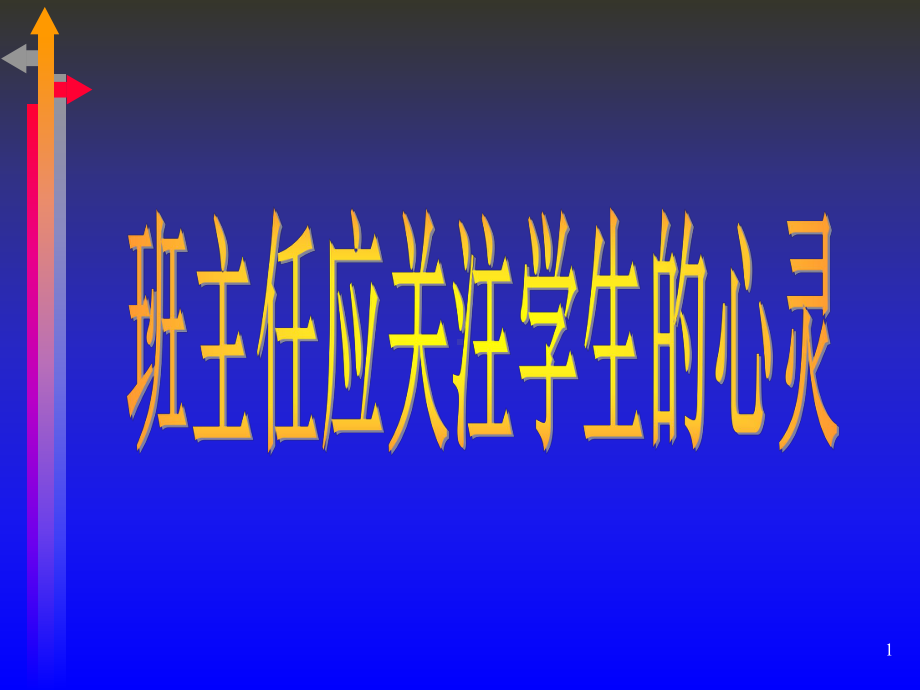 班主任应关注学生的心灵

1